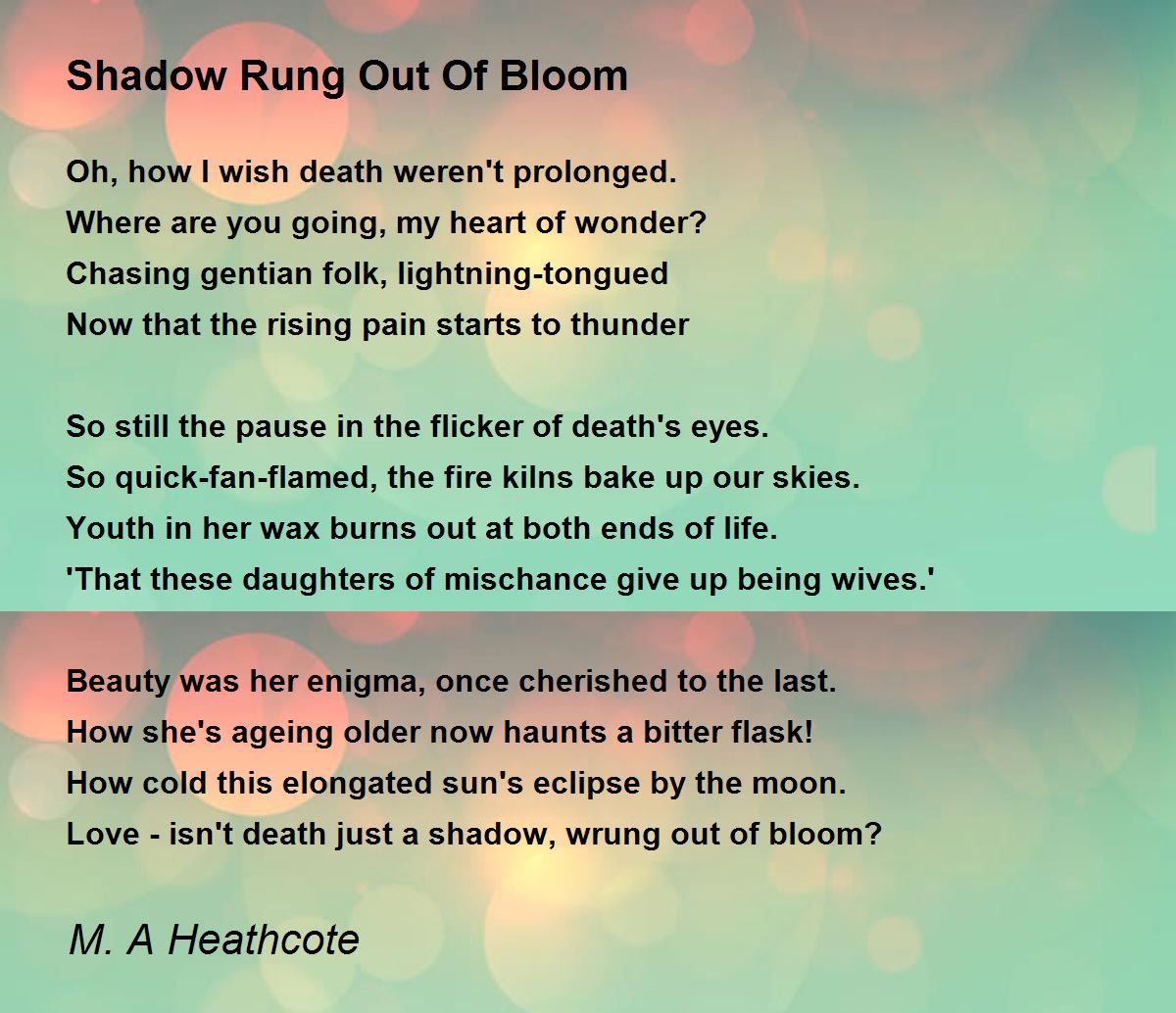 Shadow Rung Out Of Bloom

Oh, how I wish death weren't prolonged.
Where are you going, my heart of wonder?
Chasing gentian folk, lightning-tongued
Now that the rising pain starts to thunder

So still the pause in the flicker of death's eyes.
So quick-fan-flamed, the fire kilns bake up our skies.
Youth in her wax burns out at both ends of life.
'That these daughters of mischance give up being wives.'

Beauty was her enigma, once cherished to the last.
How she's ageing older now haunts a bitter flask!
How cold this elongated sun's eclipse by the moon.
Love - isn't death just a shadow, wrung out of bloom?

M. A Heathcote